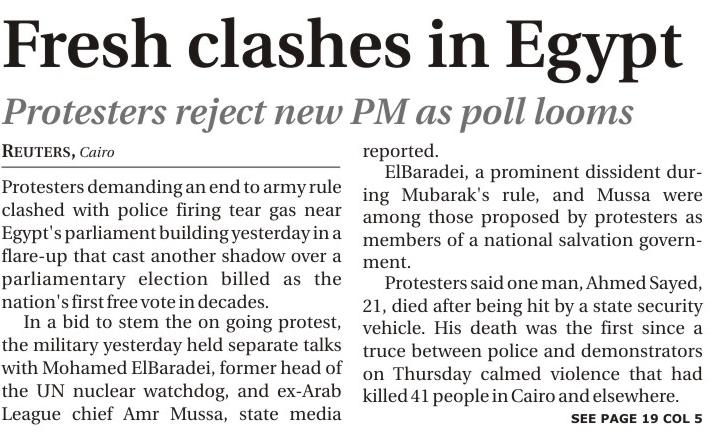 Fresh clashes in Egypt

Protesters reject new PM as poll looms

REUTERS, Cairo

Protesters demanding an end to army rule clashed with police firing tear gas near Egypt's parliament building yesterday in a flare-up that cast another shadow over a parliamentary election billed as the nation's first free vote in decades.

In a bid to stem the on going protest, the military yesterday held separate talks with Mohamed ElBaradei, former head of the UN nuclear watchdog, and ex-Arab League chief Amr Mussa, state media reported.

ElBaradei, a prominent dissident during Mubarak's rule, and Mussa were among those proposed by protesters as members of a national salvation government.

Protesters said one man, Ahmed Sayed, 21, died after being hit by a state security vehicle. His death was the first since a truce between police and demonstrators on Thursday calmed violence that had killed 41 people in Cairo and elsewhere.

SEE PAGE 19 COL 5